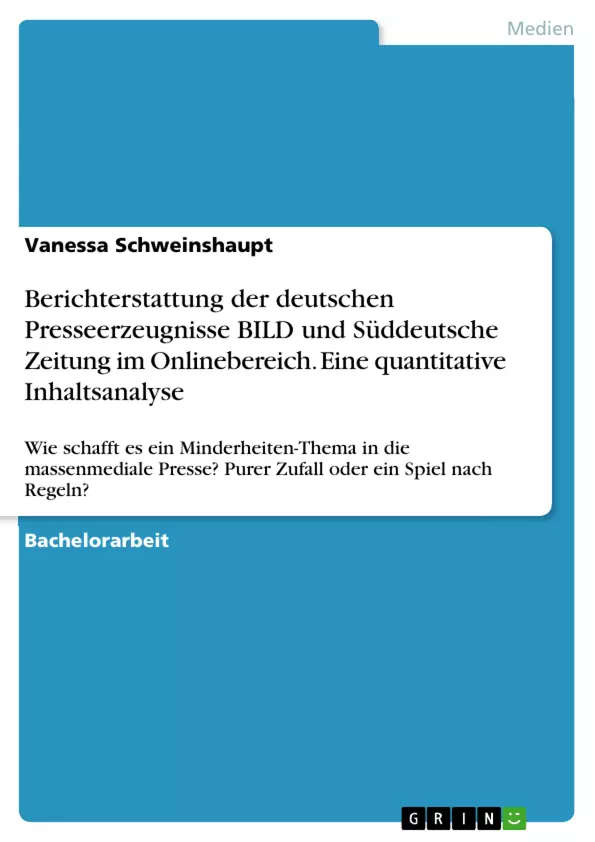 Medien

Vanessa Schweinshaupt

Berichterstattung der deutschen Presseerzeugnisse BILD und Süddeutsche Zeitung im Onlinebereich. Eine quantitative Inhaltsanalyse

Wie schafft es ein Minderheiten-Thema in die massenmediale Presse? Purer Zufall oder ein Spiel nach Regeln?

Bachelorarbeit

GRIN